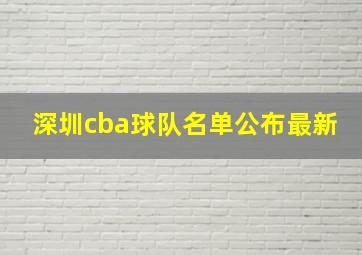 深圳cba球队名单公布最新